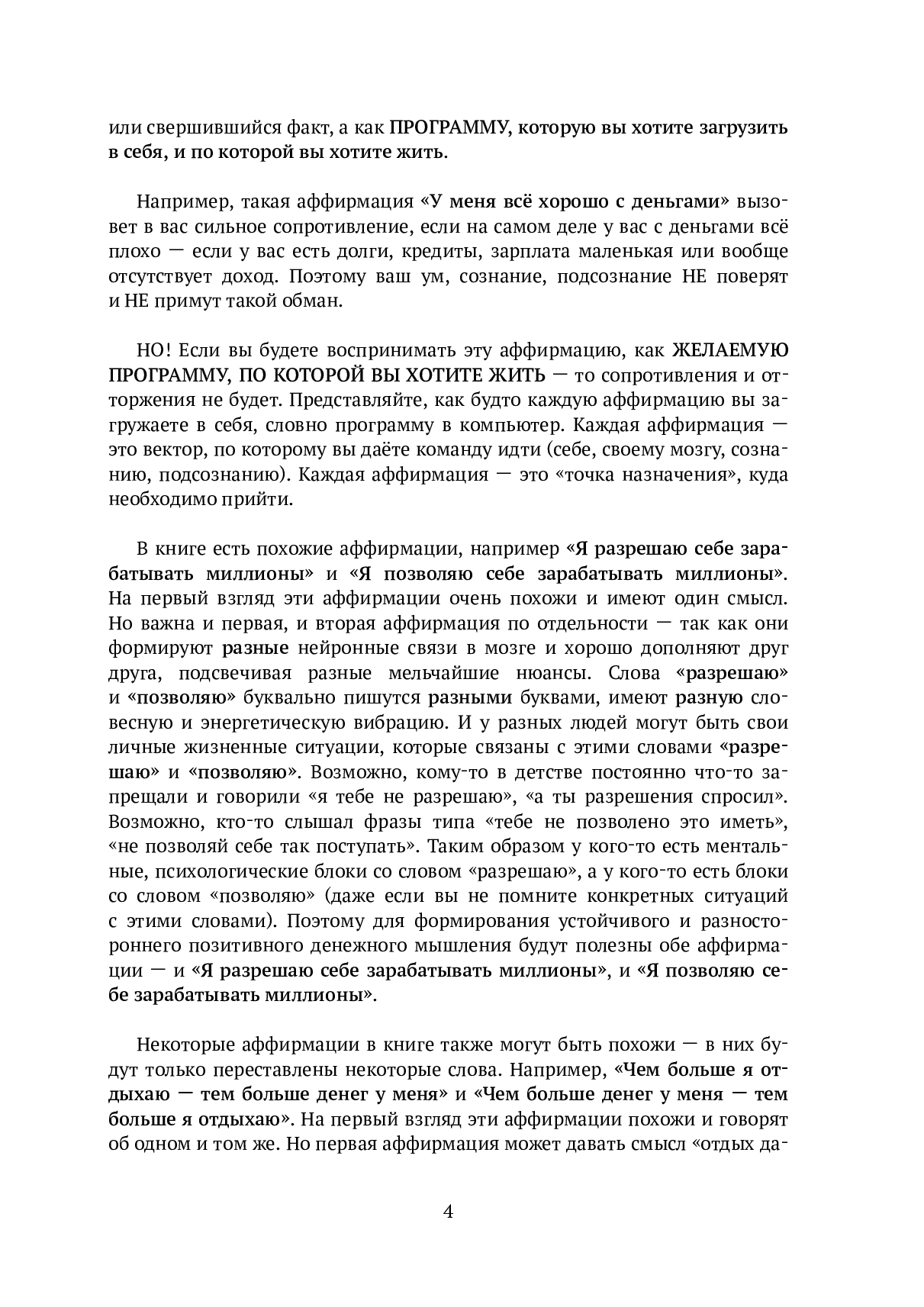 или свершившийся факт, а как ПРОГРАММУ, которую вы хотите загрузить в себя, и по которой вы хотите жить.

Например, такая аффирмация «У меня всё хорошо с деньгами» вызовет в вас сильное сопротивление, если на самом деле у вас с деньгами всё плохо — если у вас есть долги, кредиты, зарплата маленькая или вообще отсутствует доход. Поэтому ваш ум, сознание, подсознание НЕ поверят и НЕ примут такой обман.

НО! Если вы будете воспринимать эту аффирмацию, как ЖЕЛАЕМУЮ ПРОГРАММУ, ПО КОТОРОЙ ВЫ ХОТИТЕ ЖИТЬ — то сопротивления и отторжения не будет. Представляйте, как будто каждую аффирмацию вы загружаете в себя, словно программу в компьютер. Каждая аффирмация — это вектор, по которому вы даёте команду идти (себе, своему мозгу, сознанию, подсознанию). Каждая аффирмация — это «точка назначения», куда необходимо прийти.

В книге есть похожие аффирмации, например «Я разрешаю себе зарабатывать миллионы» и «Я позволяю себе зарабатывать миллионы». На первый взгляд эти аффирмации очень похожи и имеют один смысл. Но важна и первая, и вторая аффирмация по отдельности — так как они формируют разные нейронные связи в мозге и хорошо дополняют друг друга, подсвечивая разные мельчайшие нюансы. Слова «разрешаю» и «позволяю» буквально пишутся разными буквами, имеют разную словесную и энергетическую вибрацию. И у разных людей могут быть свои личные жизненные ситуации, которые связаны с этими словами «разрешаю» и «позволяю». Возможно, кому-то в детстве постоянно что-то запрещали и говорили «я тебе не разрешаю», «а ты разрешения спросил». Возможно, кто-то слышал фразы типа «тебе не позволено это иметь», «не позволяй себе так поступать». Таким образом у кого-то есть ментальные, психологические блоки со словом «разрешаю», а у кого-то есть блоки со словом «позволяю» (даже если вы не помните конкретных ситуаций с этими словами). Поэтому для формирования устойчивого и разностороннего позитивного денежного мышления будут полезны обе аффирмации — и «Я разрешаю себе зарабатывать миллионы», и «Я позволяю себе зарабатывать миллионы».

Некоторые аффирмации в книге также могут быть похожи — в них будут только переставлены некоторые слова. Например, «Чем больше я отдыхаю — тем больше денег у меня» и «Чем больше денег у меня — тем больше я отдыхаю». На первый взгляд эти аффирмации похожи и говорят об одном и том же. Но первая аффирмация может давать смысл «отдых да-

4